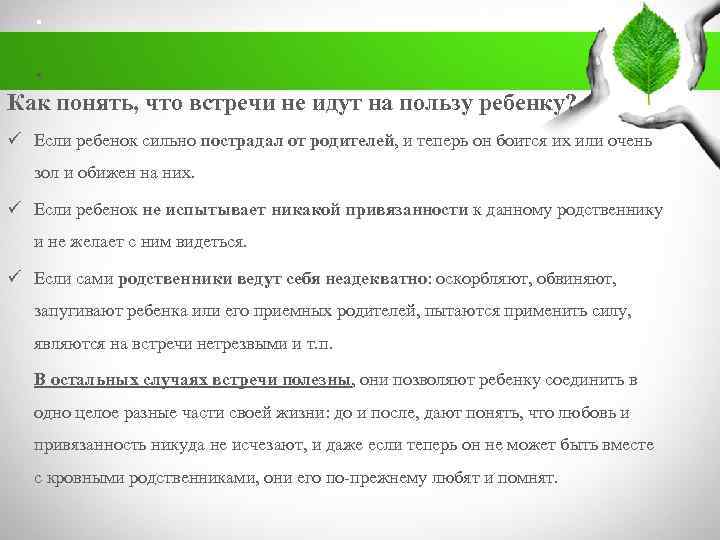 Как понять, что встречи не идут на пользу ребенку?

✓ Если ребенок сильно пострадал от родителей, и теперь он боится их или очень зол и обижен на них.

✓ Если ребенок не испытывает никакой привязанности к данному родственнику и не желает с ним видеться.

✓ Если сами родственники ведут себя неадекватно: оскорбляют, обвиняют, запугивают ребенка или его приемных родителей, пытаются применить силу, являются на встречи нетрезвыми и т.п.

В остальных случаях встречи полезны, они позволяют ребенку соединить в одно целое разные части своей жизни: до и после, дают понять, что любовь и привязанность никуда не исчезают, и даже если теперь он не может быть вместе с кровными родственниками, они его по-прежнему любят и помнят.